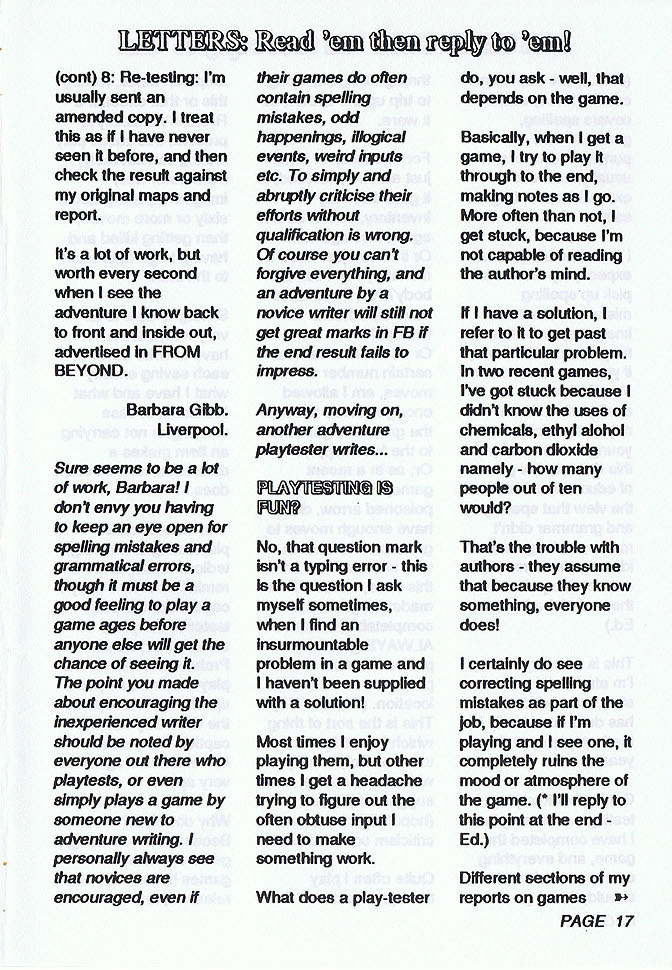 LETTERS: Read 'em then reply to 'em!

(cont) 8: Re-testing: I'm usually sent an amended copy. I treat this as if I have never seen it before, and then check the result against my original maps and report.

It's a lot of work, but worth every second when I see the adventure I know back to front and inside out, advertised in FROM BEYOND.

Barbara Gibb. Liverpool.

Sure seems to be a lot of work, Barbara! I don't envy you having to keep an eye open for spelling mistakes and grammatical errors, though it must be a good feeling to play a game ages before anyone else will get the chance of seeing it. The point you made about encouraging the inexperienced writer should be noted by everyone out there who playtests, or even simply plays a game by someone new to adventure writing. I personally always see that novices are encouraged, even if their games do often contain spelling mistakes, odd happenings, illogical events, weird inputs etc. To simply and abruptly criticise their efforts without qualification is wrong. Of course you can't forgive everything, and an adventure by a novice writer will still not get great marks in FB if the end result fails to impress.

Anyway, moving on, another adventure playtester writes...

PLAYTESTING IS FUN?

No, that question mark isn't a typing error - this is the question I ask myself sometimes, when I find an insurmountable problem in a game and I haven't been supplied with a solution!

Most times I enjoy playing them, but other times I get a headache trying to figure out the often obtuse input I need to make something work.

What does a play-tester do, you ask - well, that depends on the game.

Basically, when I get a game, I try to play it through to the end, making notes as I go. More often than not, I get stuck, because I'm not capable of reading the author's mind.

If I have a solution, I refer to it to get past that particular problem. In two recent games, I've got stuck because I didn't know the uses of chemicals, ethyl alohol and carbon dioxide namely - how many people out of ten would?

That's the trouble with authors - they assume that because they know something, everyone does!

I certainly do see correcting spelling mistakes as part of the job, because if I'm playing and I see one, it completely ruins the mood or atmosphere of the game. (* I'll reply to this point at the end - Ed.)

Different sections of my reports on games

PAGE 17